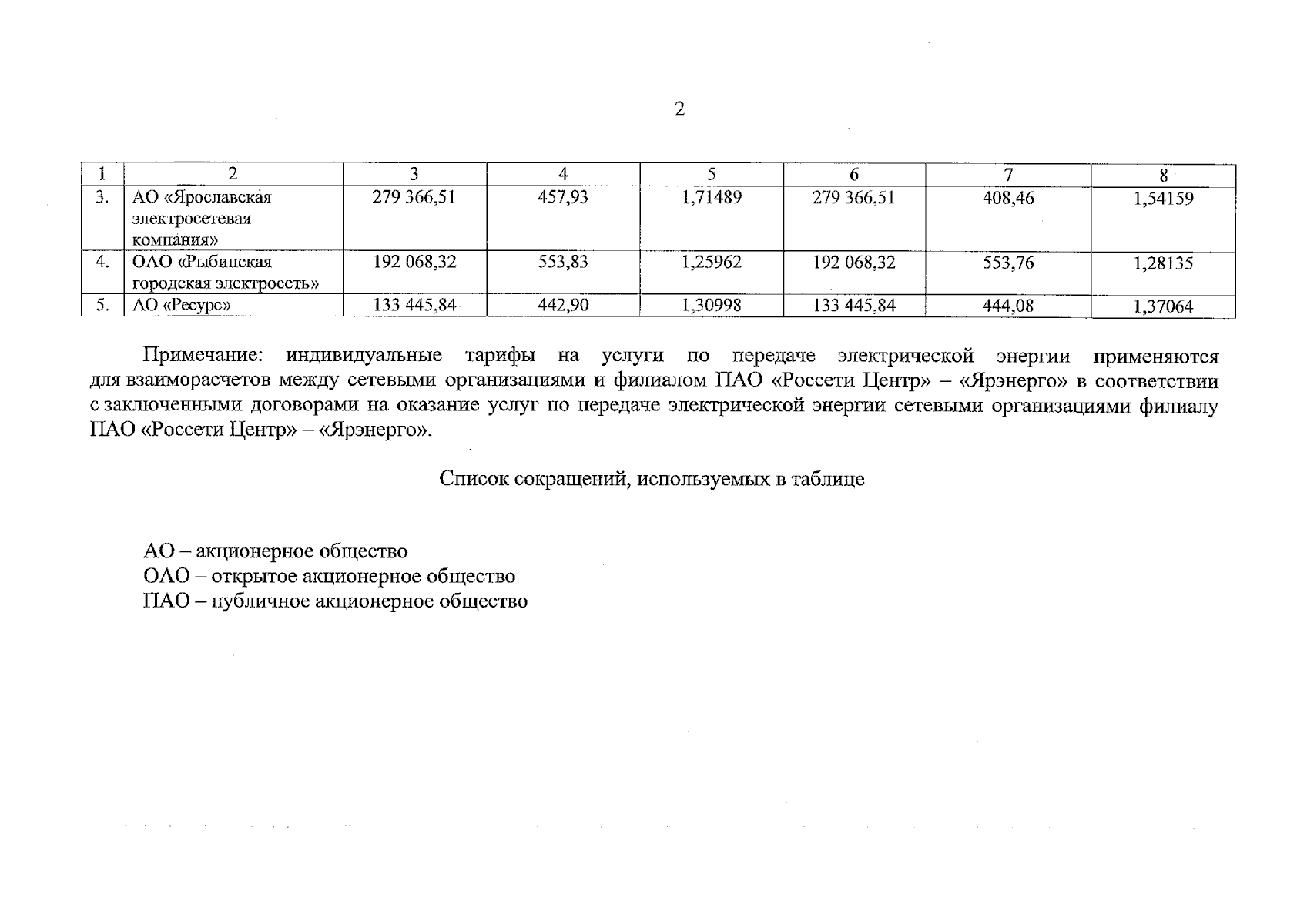 2

| 1 | 2 | 3 | 4 | 5 | 6 | 7 | 8 |
|---|---|---|---|---|---|---|---|
| 3. | АО «Ярославская электросетевая компания» | 279 366,51 | 457,93 | 1,71489 | 279 366,51 | 408,46 | 1,54159 |
| 4. | ОАО «Рыбинская городская электросеть» | 192 068,32 | 553,83 | 1,25962 | 192 068,32 | 553,76 | 1,28135 |
| 5. | АО «Ресурс» | 133 445,84 | 442,90 | 1,30998 | 133 445,84 | 444,08 | 1,37064 |

Примечание: индивидуальные тарифы на услуги по передаче электрической энергии применяются для взаиморасчетов между сетевыми организациями и филиалом ПАО «Россети Центр» – «Ярэнерго» в соответствии с заключенными договорами на оказание услуг по передаче электрической энергии сетевыми организациями филиалу ПАО «Россети Центр» – «Ярэнерго».

Список сокращений, используемых в таблице

АО – акционерное общество
ОАО – открытое акционерное общество
ПАО – публичное акционерное общество